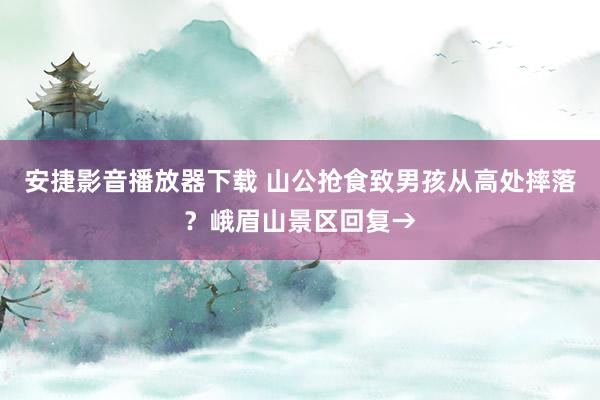 安捷影音播放器下载 山公抢食致男孩从高处摔落？峨眉山景区回复→